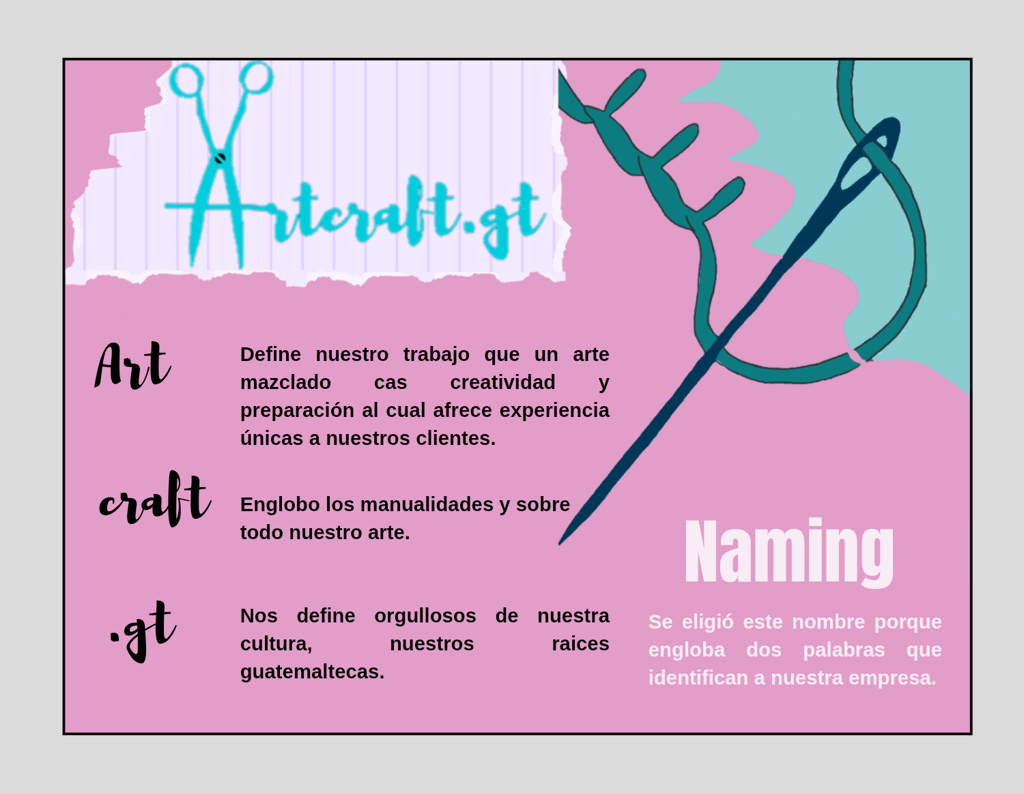 Artcraft.gt

Art

Define nuestro trabajo que un arte mazclado cas creatividad y preparación al cual afrece experiencia únicas a nuestros clientes.

craft

Englobo los manualidades y sobre todo nuestro arte.

.gt

Nos define orgullosos de nuestra cultura, nuestros raices guatemaltecas.

Naming

Se eligió este nombre porque engloba dos palabras que identifican a nuestra empresa.